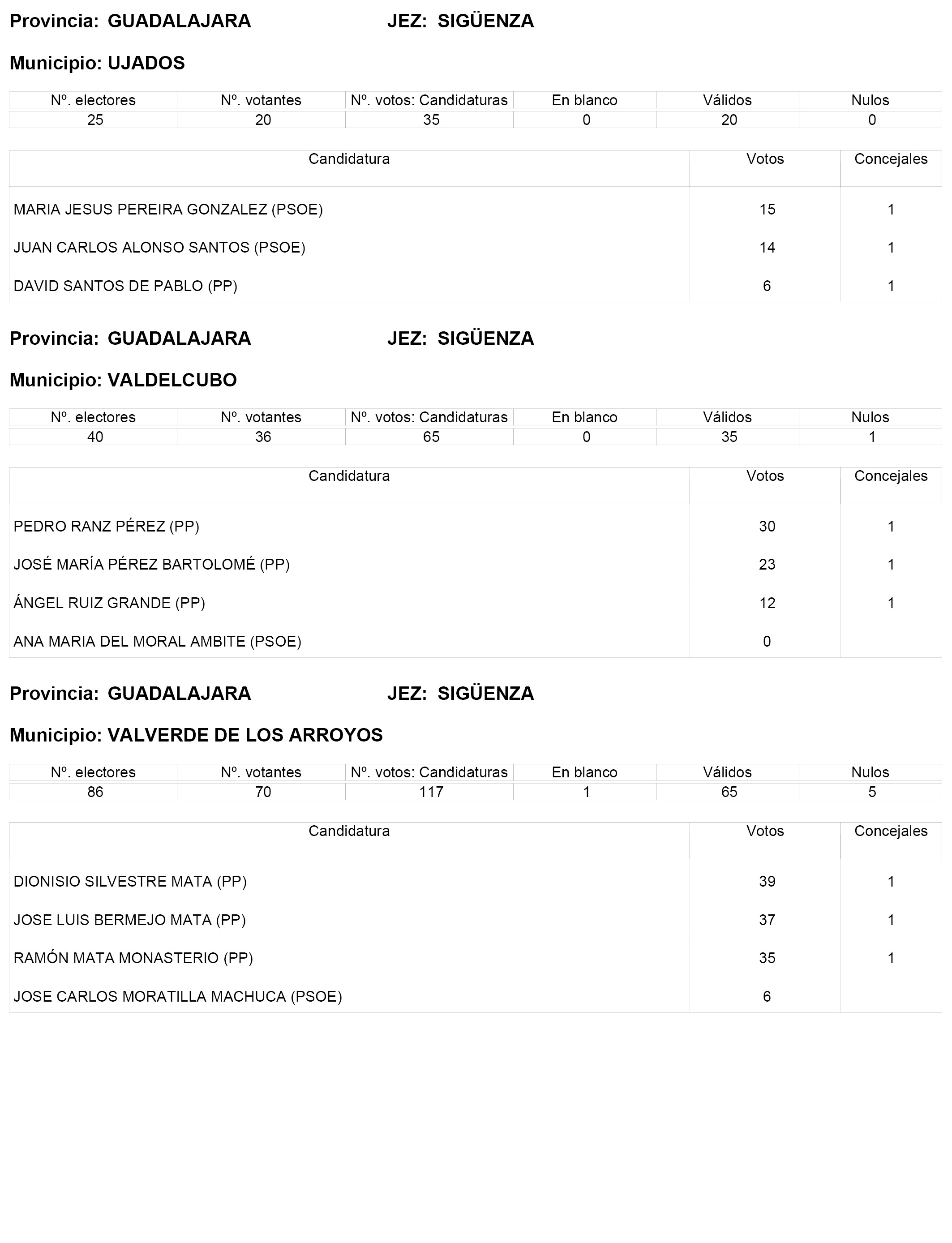 Provincia: GUADALAJARA JEZ: SIGÜENZA

Municipio: UJADOS

| Nº. electores | Nº. votantes | Nº. votos: Candidaturas | En blanco | Válidos | Nulos |
|---|---|---|---|---|---|
| 25 | 20 | 35 | 0 | 20 | 0 |

| Candidatura | Votos | Concejales |
|---|---|---|
| MARIA JESUS PEREIRA GONZALEZ (PSOE) | 15 | 1 |
| JUAN CARLOS ALONSO SANTOS (PSOE) | 14 | 1 |
| DAVID SANTOS DE PABLO (PP) | 6 | 1 |

Provincia: GUADALAJARA JEZ: SIGÜENZA

Municipio: VALDELCUBO

| Nº. electores | Nº. votantes | Nº. votos: Candidaturas | En blanco | Válidos | Nulos |
|---|---|---|---|---|---|
| 40 | 36 | 65 | 0 | 35 | 1 |

| Candidatura | Votos | Concejales |
|---|---|---|
| PEDRO RANZ PÉREZ (PP) | 30 | 1 |
| JOSÉ MARÍA PÉREZ BARTOLOMÉ (PP) | 23 | 1 |
| ÁNGEL RUIZ GRANDE (PP) | 12 | 1 |
| ANA MARIA DEL MORAL AMBITE (PSOE) | 0 | |

Provincia: GUADALAJARA JEZ: SIGÜENZA

Municipio: VALVERDE DE LOS ARROYOS

| Nº. electores | Nº. votantes | Nº. votos: Candidaturas | En blanco | Válidos | Nulos |
|---|---|---|---|---|---|
| 86 | 70 | 117 | 1 | 65 | 5 |

| Candidatura | Votos | Concejales |
|---|---|---|
| DIONISIO SILVESTRE MATA (PP) | 39 | 1 |
| JOSE LUIS BERMEJO MATA (PP) | 37 | 1 |
| RAMÓN MATA MONASTERIO (PP) | 35 | 1 |
| JOSE CARLOS MORATILLA MACHUCA (PSOE) | 6 | |